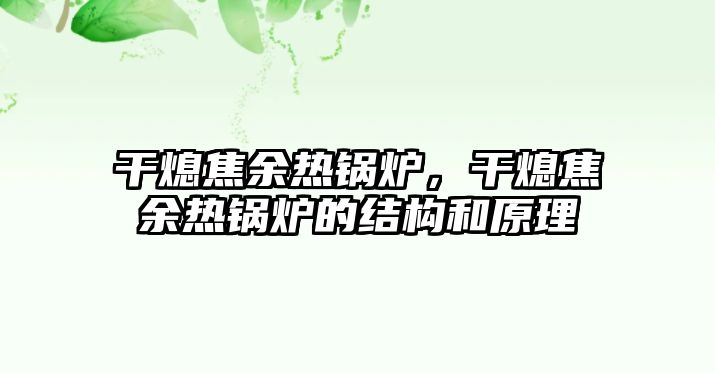 干熄焦余热锅炉，干熄焦余热锅炉的结构和原理